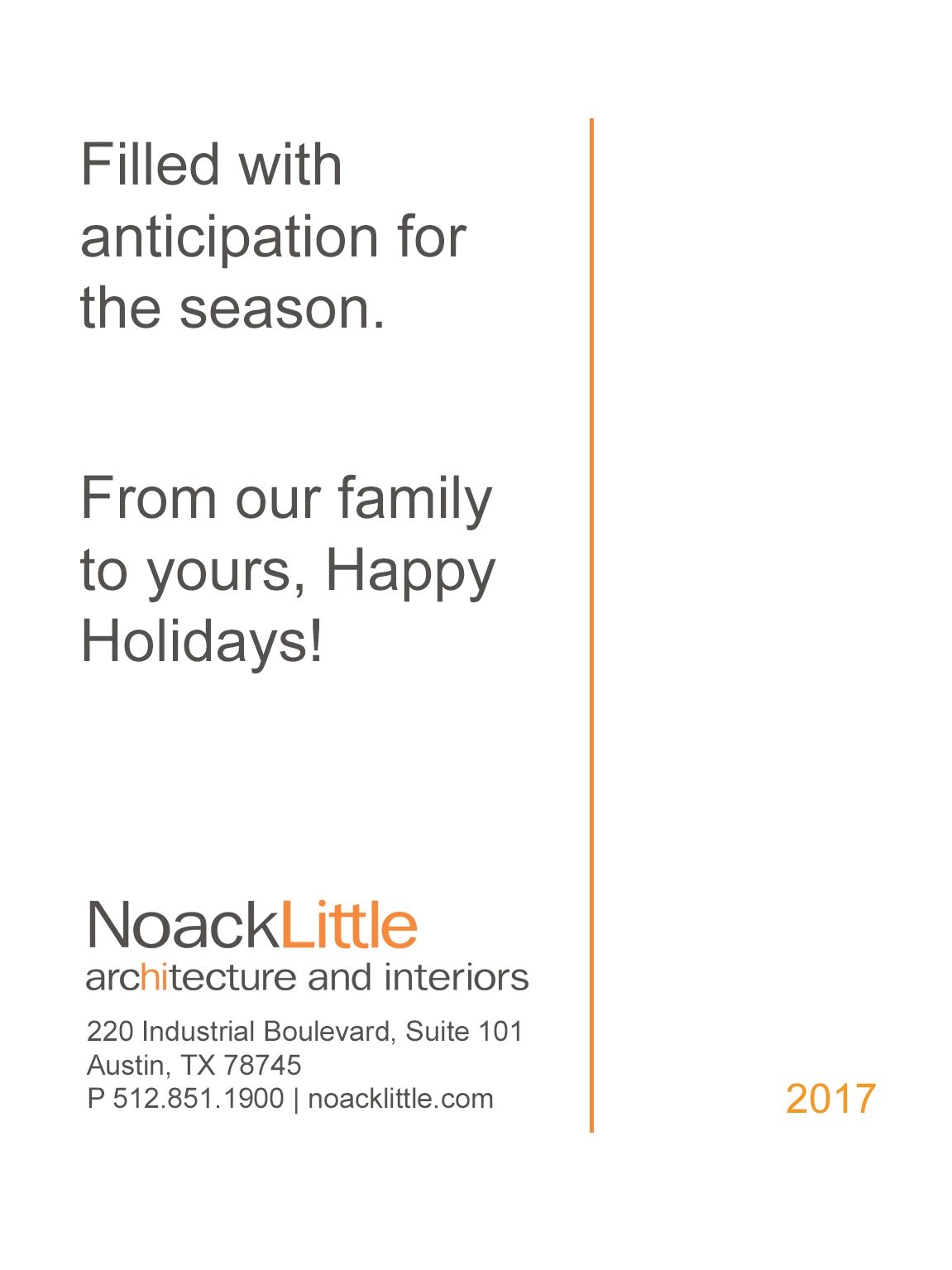 Filled with anticipation for the season.

From our family to yours, Happy Holidays!

NoackLittle
architecture and interiors

220 Industrial Boulevard, Suite 101
Austin, TX 78745
P 512.851.1900 | noacklittle.com

2017